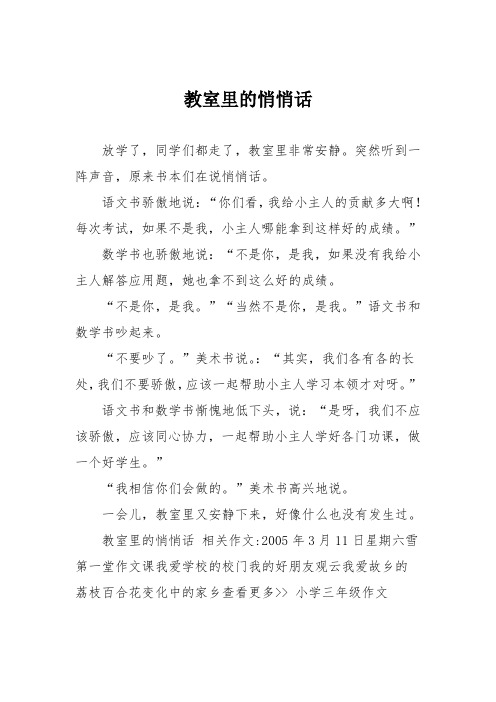 教室里的悄悄话

放学了，同学们都走了，教室里非常安静。突然听到一阵声音，原来书本们在说悄悄话。

语文书骄傲地说：“你们看，我给小主人的贡献多大啊！每次考试，如果不是我，小主人哪能拿到这样好的成绩。”

数学书也骄傲地说：“不是你，是我，如果没有我给小主人解答应用题，她也拿不到这么好的成绩。

“不是你，是我。”“当然不是你，是我。”语文书和数学书吵起来。

“不要吵了。”美术书说。：“其实，我们各有各的长处，我们不要骄傲，应该一起帮助小主人学习本领才对呀。”

语文书和数学书惭愧地低下头，说：“是呀，我们不应该骄傲，应该同心协力，一起帮助小主人学好各门功课，做一个好学生。”

“我相信你们会做的。”美术书高兴地说。

一会儿，教室里又安静下来，好像什么也没有发生过。

教室里的悄悄话 相关作文:2005 年 3 月 11 日星期六雪第一堂作文课我爱学校的校门我的好朋友观云我爱故乡的荔枝百合花变化中的家乡查看更多>> 小学三年级作文